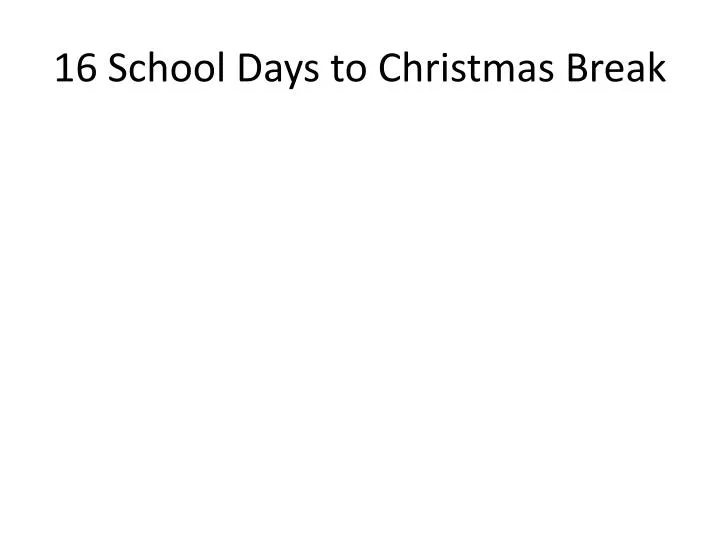 16 School Days to Christmas Break